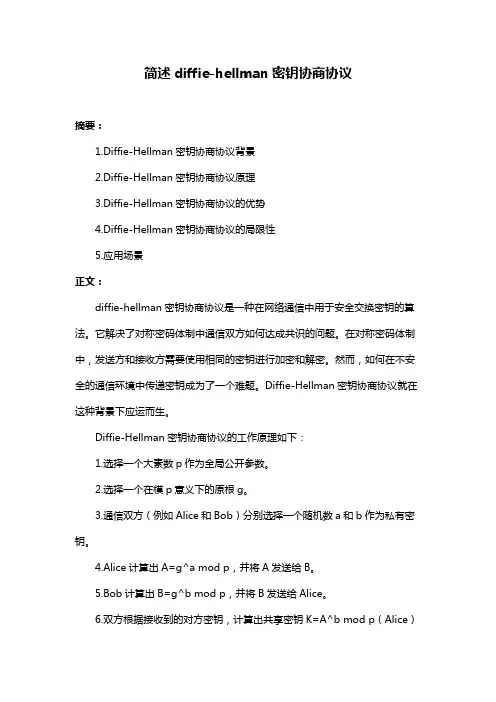 简述 diffie-hellman 密钥协商协议

摘要：

1.Diffie-Hellman 密钥协商协议背景

2.Diffie-Hellman 密钥协商协议原理

3.Diffie-Hellman 密钥协商协议的优势

4.Diffie-Hellman 密钥协商协议的局限性

5.应用场景

正文：

diffie-hellman 密钥协商协议是一种在网络通信中用于安全交换密钥的算法。它解决了对称密码体制中通信双方如何达成共识的问题。在对称密码体制中，发送方和接收方需要使用相同的密钥进行加密和解密。然而，如何在不安全的通信环境中传递密钥成为了一个难题。Diffie-Hellman 密钥协商协议就在这种背景下应运而生。

Diffie-Hellman 密钥协商协议的工作原理如下：

1.选择一个大素数 p 作为全局公开参数。

2.选择一个在模 p 意义下的原根 g。

3.通信双方（例如 Alice 和 Bob）分别选择一个随机数 a 和 b 作为私有密钥。

4.Alice 计算出 A=g^a mod p，并将 A 发送给 B。

5.Bob 计算出 B=g^b mod p，并将 B 发送给 Alice。

6.双方根据接收到的对方密钥，计算出共享密钥 K=A^b mod p（Alice）